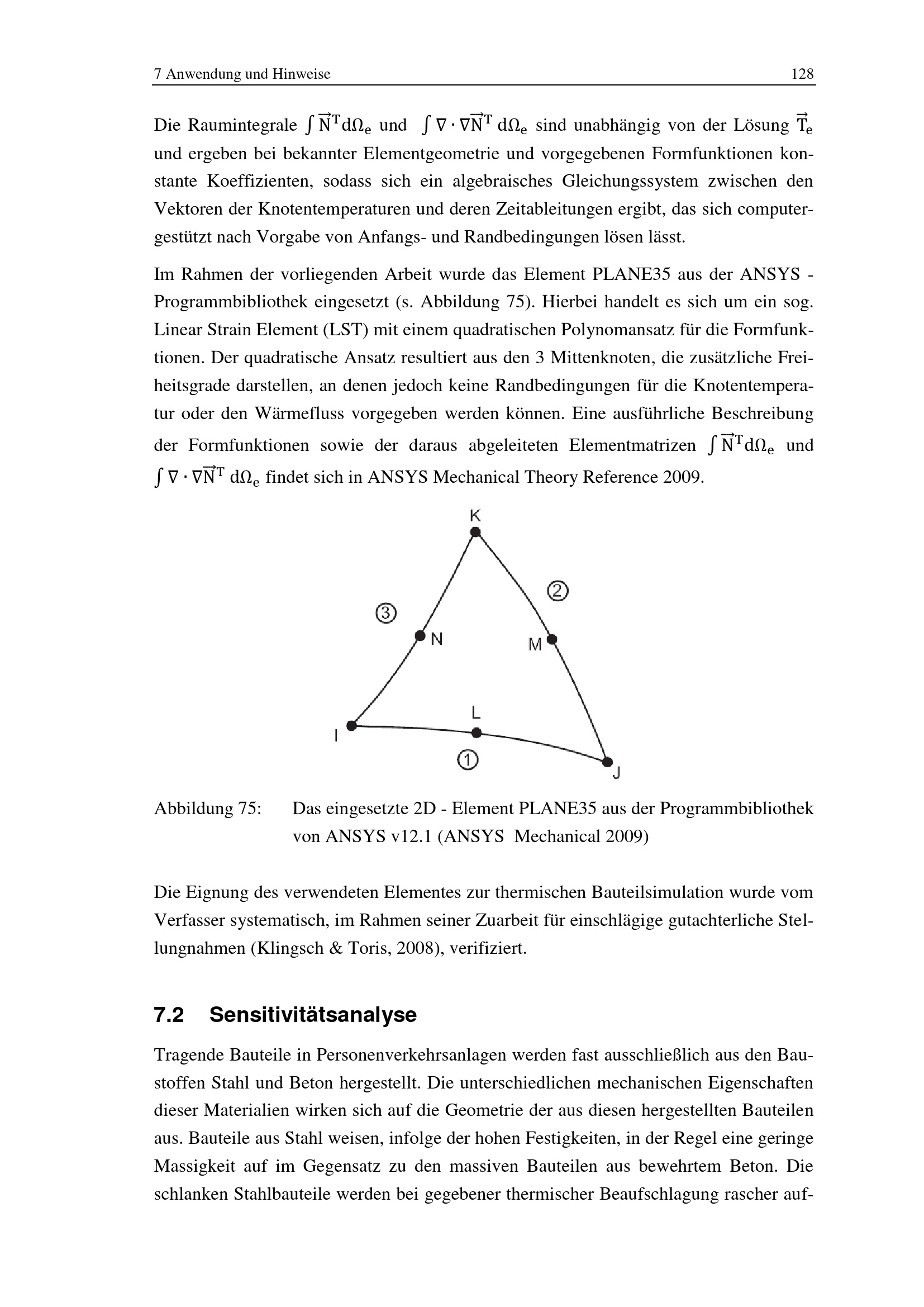 7 Anwendung und Hinweise
128

Die Raumintegrale $\int \vec{N}^T d\Omega_e$ und $\int \nabla \cdot \nabla\vec{N}^T d\Omega_e$ sind unabhängig von der Lösung $\vec{T}_e$ und ergeben bei bekannter Elementgeometrie und vorgegebenen Formfunktionen konstante Koeffizienten, sodass sich ein algebraisches Gleichungssystem zwischen den Vektoren der Knotentemperaturen und deren Zeitableitungen ergibt, das sich computergestützt nach Vorgabe von Anfangs- und Randbedingungen lösen lässt.

Im Rahmen der vorliegenden Arbeit wurde das Element PLANE35 aus der ANSYS - Programmbibliothek eingesetzt (s. Abbildung 75). Hierbei handelt es sich um ein sog. Linear Strain Element (LST) mit einem quadratischen Polynomansatz für die Formfunktionen. Der quadratische Ansatz resultiert aus den 3 Mittenknoten, die zusätzliche Freiheitsgrade darstellen, an denen jedoch keine Randbedingungen für die Knotentemperatur oder den Wärmefluss vorgegeben werden können. Eine ausführliche Beschreibung der Formfunktionen sowie der daraus abgeleiteten Elementmatrizen $\int \vec{N}^T d\Omega_e$ und $\int \nabla \cdot \nabla\vec{N}^T d\Omega_e$ findet sich in ANSYS Mechanical Theory Reference 2009.

K
③
②
N
M
L
I
①
J

Abbildung 75: Das eingesetzte 2D - Element PLANE35 aus der Programmbibliothek von ANSYS v12.1 (ANSYS Mechanical 2009)

Die Eignung des verwendeten Elementes zur thermischen Bauteilsimulation wurde vom Verfasser systematisch, im Rahmen seiner Zuarbeit für einschlägige gutachterliche Stellungnahmen (Klingsch & Toris, 2008), verifiziert.

7.2 Sensitivitätsanalyse

Tragende Bauteile in Personenverkehrsanlagen werden fast ausschließlich aus den Baustoffen Stahl und Beton hergestellt. Die unterschiedlichen mechanischen Eigenschaften dieser Materialien wirken sich auf die Geometrie der aus diesen hergestellten Bauteilen aus. Bauteile aus Stahl weisen, infolge der hohen Festigkeiten, in der Regel eine geringe Massigkeit auf im Gegensatz zu den massiven Bauteilen aus bewehrtem Beton. Die schlanken Stahlbauteile werden bei gegebener thermischer Beaufschlagung rascher auf-